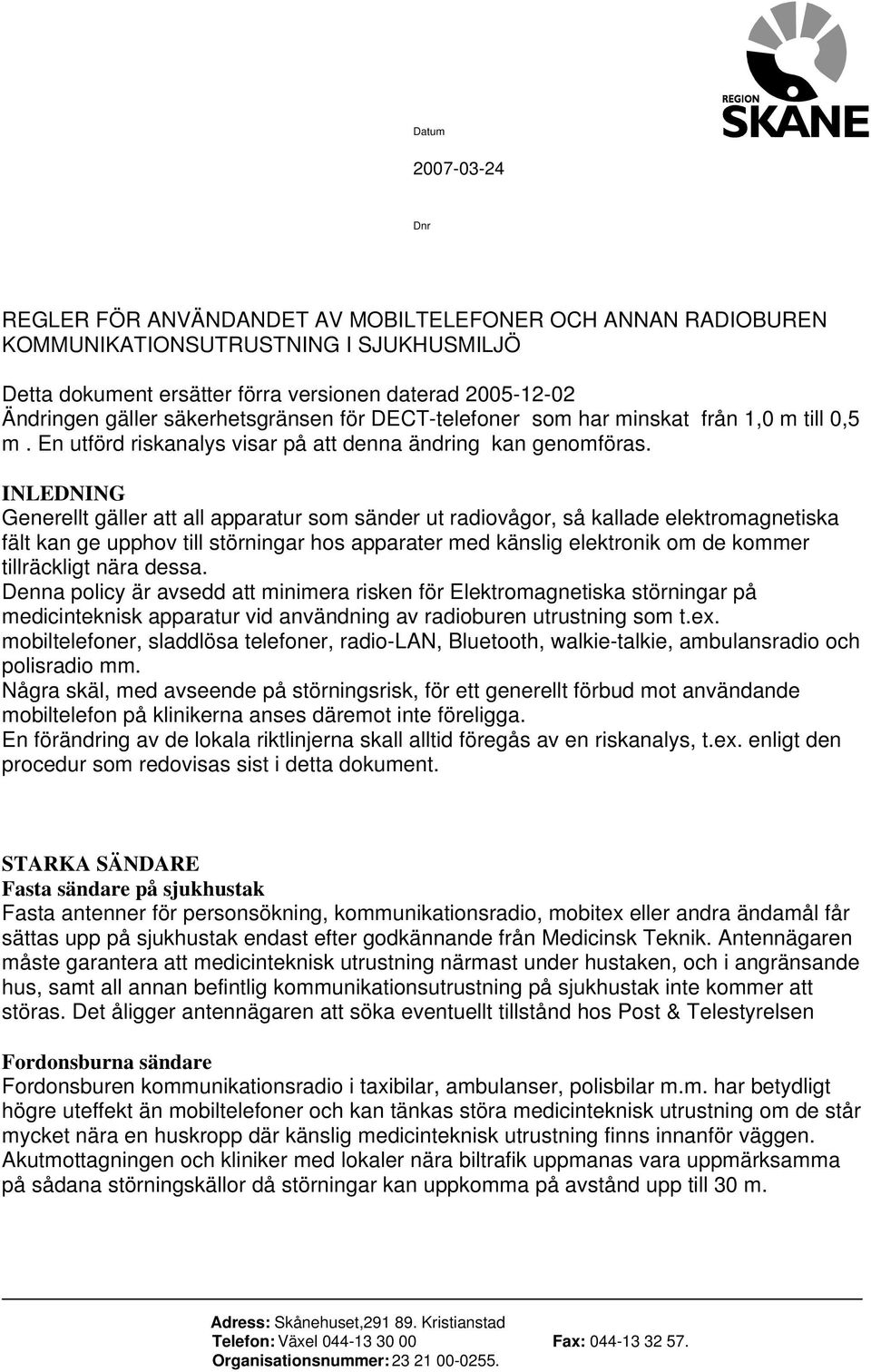 REGION
SKÅNE

Datum

2007-03-24

Dnr

REGLER FÖR ANVÄNDANDET AV MOBILTELEFONER OCH ANNAN RADIOBUREN KOMMUNIKATIONSUTRUSTNING I SJUKHUSMILJÖ

Detta dokument ersätter förra versionen daterad 2005-12-02
Ändringen gäller säkerhetsgränsen för DECT-telefoner som har minskat från 1,0 m till 0,5 m . En utförd riskanalys visar på att denna ändring kan genomföras.

INLEDNING
Generellt gäller att all apparatur som sänder ut radiovågor, så kallade elektromagnetiska fält kan ge upphov till störningar hos apparater med känslig elektronik om de kommer tillräckligt nära dessa.
Denna policy är avsedd att minimera risken för Elektromagnetiska störningar på medicinteknisk apparatur vid användning av radioburen utrustning som t.ex. mobiltelefoner, sladdlösa telefoner, radio-LAN, Bluetooth, walkie-talkie, ambulansradio och polisradio mm.
Några skäl, med avseende på störningsrisk, för ett generellt förbud mot användande mobiltelefon på klinikerna anses däremot inte föreligga.
En förändring av de lokala riktlinjerna skall alltid föregås av en riskanalys, t.ex. enligt den procedur som redovisas sist i detta dokument.

STARKA SÄNDARE
Fasta sändare på sjukhustak
Fasta antenner för personsökning, kommunikationsradio, mobitex eller andra ändamål får sättas upp på sjukhustak endast efter godkännande från Medicinsk Teknik. Antennägaren måste garantera att medicinteknisk utrustning närmast under hustaken, och i angränsande hus, samt all annan befintlig kommunikationsutrustning på sjukhustak inte kommer att störas. Det åligger antennägaren att söka eventuellt tillstånd hos Post & Telestyrelsen

Fordonsburna sändare
Fordonsburen kommunikationsradio i taxibilar, ambulanser, polisbilar m.m. har betydligt högre uteffekt än mobiltelefoner och kan tänkas störa medicinteknisk utrustning om de står mycket nära en huskropp där känslig medicinteknisk utrustning finns innanför väggen.
Akutmottagningen och kliniker med lokaler nära biltrafik uppmanas vara uppmärksamma på sådana störningskällor då störningar kan uppkomma på avstånd upp till 30 m.

Adress: Skånehuset,291 89. Kristianstad
Telefon: Växel 044-13 30 00 Fax: 044-13 32 57.
Organisationsnummer: 23 21 00-0255.